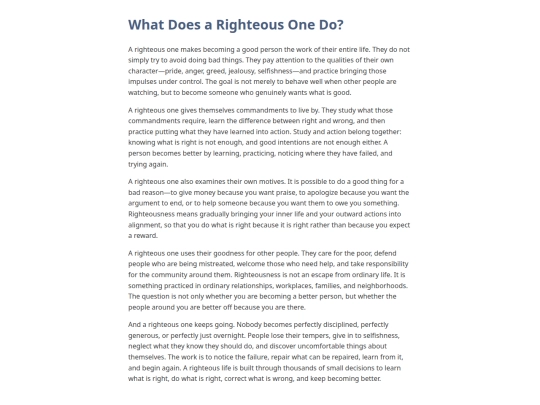 What Does a Righteous One Do?

A righteous one makes becoming a good person the work of their entire life. They do not simply try to avoid doing bad things. They pay attention to the qualities of their own character—pride, anger, greed, jealousy, selfishness—and practice bringing those impulses under control. The goal is not merely to behave well when other people are watching, but to become someone who genuinely wants what is good.

A righteous one gives themselves commandments to live by. They study what those commandments require, learn the difference between right and wrong, and then practice putting what they have learned into action. Study and action belong together: knowing what is right is not enough, and good intentions are not enough either. A person becomes better by learning, practicing, noticing where they have failed, and trying again.

A righteous one also examines their own motives. It is possible to do a good thing for a bad reason—to give money because you want praise, to apologize because you want the argument to end, or to help someone because you want them to owe you something. Righteousness means gradually bringing your inner life and your outward actions into alignment, so that you do what is right because it is right rather than because you expect a reward.

A righteous one uses their goodness for other people. They care for the poor, defend people who are being mistreated, welcome those who need help, and take responsibility for the community around them. Righteousness is not an escape from ordinary life. It is something practiced in ordinary relationships, workplaces, families, and neighborhoods. The question is not only whether you are becoming a better person, but whether the people around you are better off because you are there.

And a righteous one keeps going. Nobody becomes perfectly disciplined, perfectly generous, or perfectly just overnight. People lose their tempers, give in to selfishness, neglect what they know they should do, and discover uncomfortable things about themselves. The work is to notice the failure, repair what can be repaired, learn from it, and begin again. A righteous life is built through thousands of small decisions to learn what is right, do what is right, correct what is wrong, and keep becoming better.